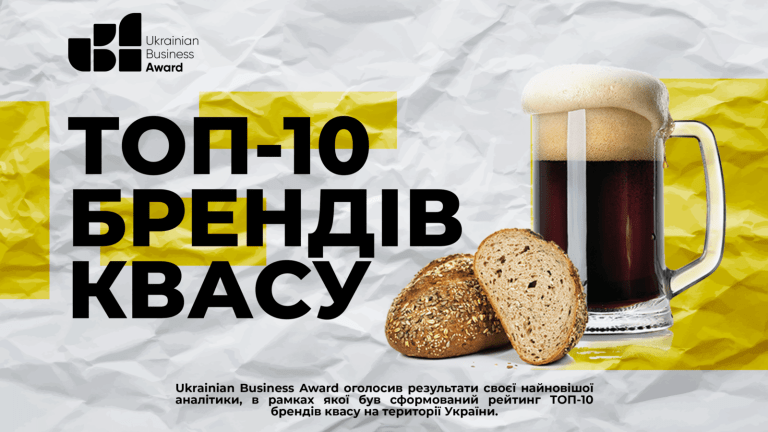 Ukrainian Business Award

ТОП-10 БРЕНДІВ КВАСУ

Ukrainian Business Award оголосив результати своєї найновішої аналітики, в рамках якої був сформований рейтинг ТОП-10 брендів квасу на території України.